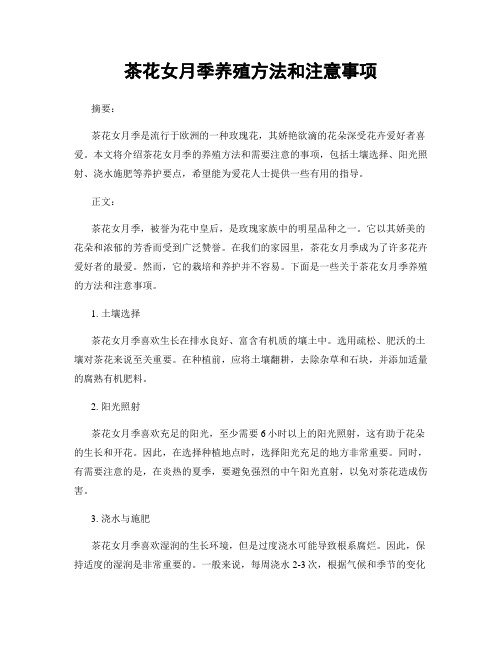 茶花女月季养殖方法和注意事项

摘要：

茶花女月季是流行于欧洲的一种玫瑰花，其娇艳欲滴的花朵深受花卉爱好者喜爱。本文将介绍茶花女月季的养殖方法和需要注意的事项，包括土壤选择、阳光照射、浇水施肥等养护要点，希望能为爱花人士提供一些有用的指导。

正文：

茶花女月季，被誉为花中皇后，是玫瑰家族中的明星品种之一。它以其娇美的花朵和浓郁的芳香而受到广泛赞誉。在我们的家园里，茶花女月季成为了许多花卉爱好者的最爱。然而，它的栽培和养护并不容易。下面是一些关于茶花女月季养殖的方法和注意事项。

1. 土壤选择

茶花女月季喜欢生长在排水良好、富含有机质的壤土中。选用疏松、肥沃的土壤对茶花来说至关重要。在种植前，应将土壤翻耕，去除杂草和石块，并添加适量的腐熟有机肥料。

2. 阳光照射

茶花女月季喜欢充足的阳光，至少需要 6 小时以上的阳光照射，这有助于花朵的生长和开花。因此，在选择种植地点时，选择阳光充足的地方非常重要。同时，有需要注意的是，在炎热的夏季，要避免强烈的中午阳光直射，以免对茶花造成伤害。

3. 浇水与施肥

茶花女月季喜欢湿润的生长环境，但是过度浇水可能导致根系腐烂。因此，保持适度的湿润是非常重要的。一般来说，每周浇水 2-3 次，根据气候和季节的变化